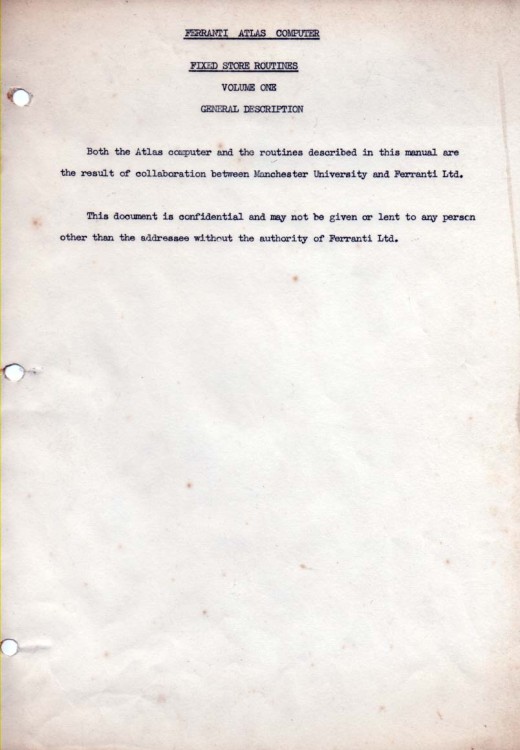 FERRANTI ATLAS COMPUTER

FIXED STORE ROUTINES

VOLUME ONE

GENERAL DESCRIPTION

Both the Atlas computer and the routines described in this manual are the result of collaboration between Manchester University and Ferranti Ltd.

This document is confidential and may not be given or lent to any person other than the addressee without the authority of Ferranti Ltd.